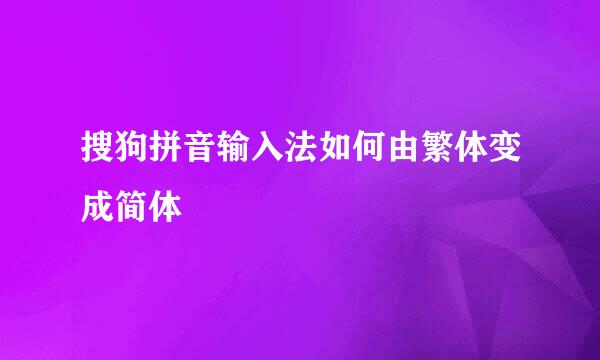 搜狗拼音输入法如何由繁体变成简体